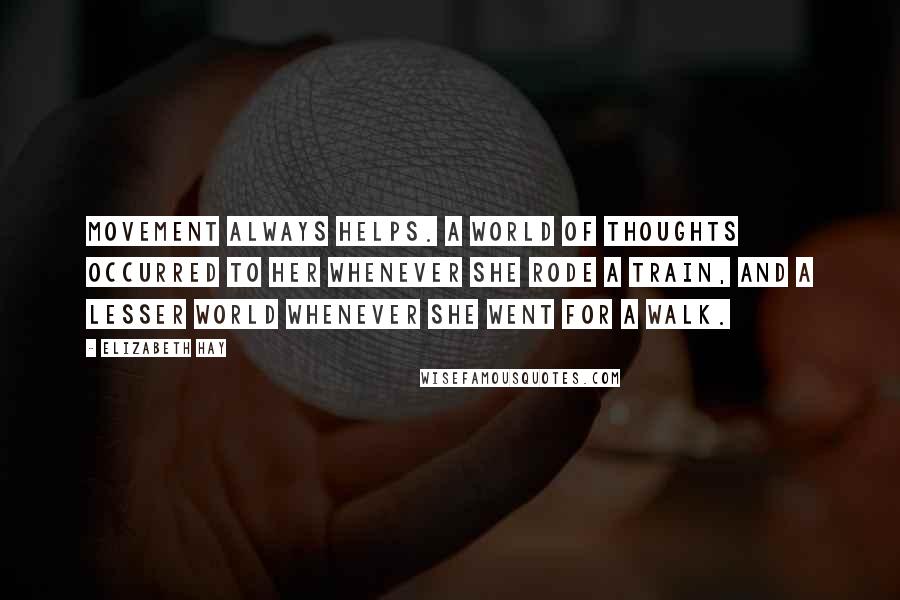 MOVEMENT ALWAYS HELPS. A WORLD OF THOUGHTS OCCURRED TO HER WHENEVER SHE RODE A TRAIN, AND A LESSER WORLD WHENEVER SHE WENT FOR A WALK.

- ELIZABETH HAY

WISEFAMOUSQUOTES.COM